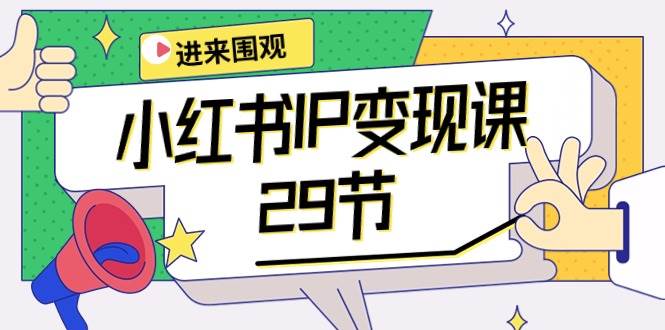 进来围观

小红书IP变现课
29节